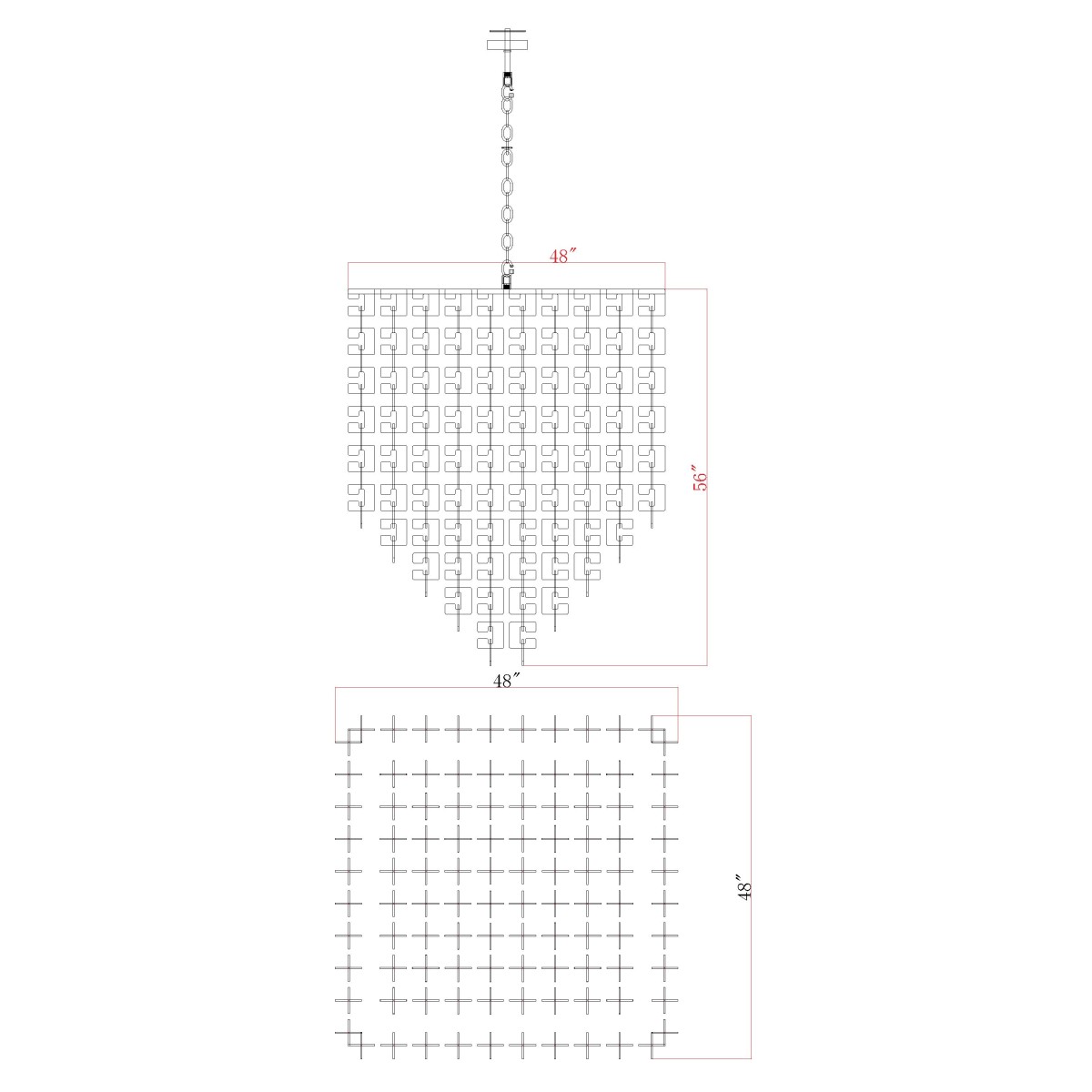 48″

56″

48″

48″